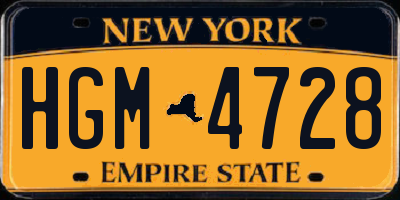 NEW YORK

HGM 4728

EMPIRE STATE